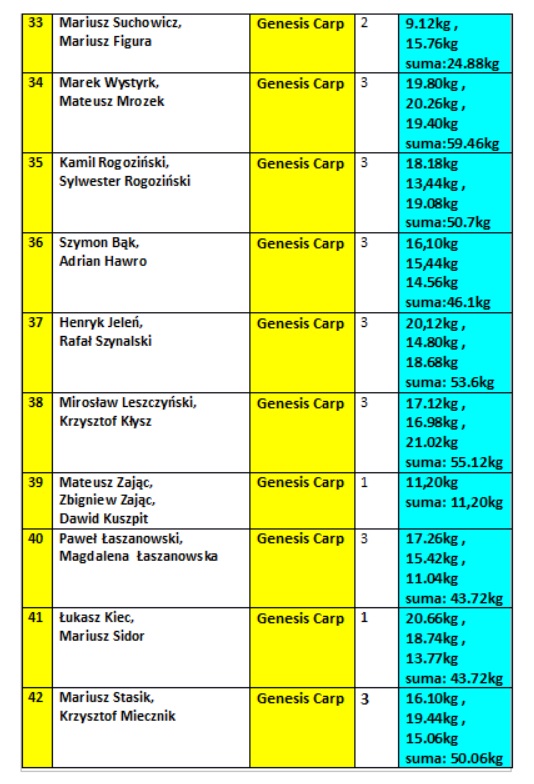 | 33 | Mariusz Suchowicz, Mariusz Figura | Genesis Carp | 2 | 9.12kg , 15.76kg suma:24.88kg |
|---|---|---|---|---|
| 34 | Marek Wystyrk, Mateusz Mrozek | Genesis Carp | 3 | 19.80kg , 20.26kg , 19.40kg suma:59.46kg |
| 35 | Kamil Rogoziński, Sylwester Rogoziński | Genesis Carp | 3 | 18.18kg 13,44kg , 19.08kg suma:50.7kg |
| 36 | Szymon Bąk, Adrian Hawro | Genesis Carp | 3 | 16,10kg 15,44kg 14.56kg suma:46.1kg |
| 37 | Henryk Jeleń, Rafał Szynalski | Genesis Carp | 3 | 20,12kg , 14.80kg , 18.68kg suma: 53.6kg |
| 38 | Mirosław Leszczyński, Krzysztof Kłysz | Genesis Carp | 3 | 17.12kg , 16.98kg , 21.02kg suma: 55.12kg |
| 39 | Mateusz Zając, Zbigniew Zając, Dawid Kuszpit | Genesis Carp | 1 | 11,20kg suma: 11,20kg |
| 40 | Paweł Łaszanowski, Magdalena Łaszanowska | Genesis Carp | 3 | 17.26kg , 15.42kg , 11.04kg suma: 43.72kg |
| 41 | Łukasz Kiec, Mariusz Sidor | Genesis Carp | 1 | 20.66kg , 18.74kg , 13.77kg suma: 43.72kg |
| 42 | Mariusz Stasik, Krzysztof Miecznik | Genesis Carp | 3 | 16.10kg , 19.44kg , 15.06kg suma: 50.06kg |